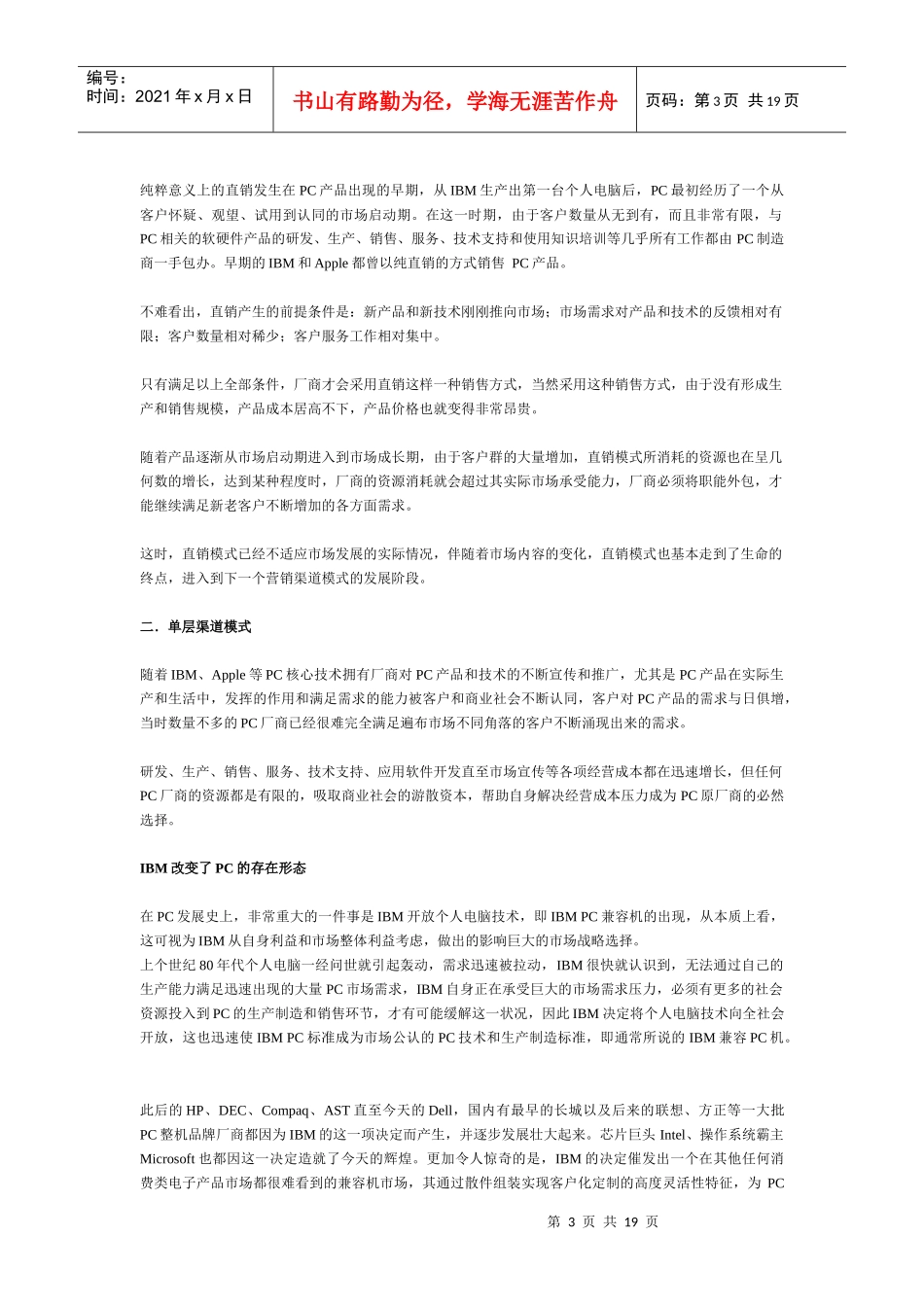 编号：
时间：2021 年 x 月 x 日

书山有路勤为径，学海无涯苦作舟

页码：第 3 页 共 19 页

纯粹意义上的直销发生在 PC 产品出现的早期，从 IBM 生产出第一台个人电脑后，PC 最初经历了一个从客户怀疑、观望、试用到认同的市场启动期。在这一时期，由于客户数量从无到有，而且非常有限，与 PC 相关的软硬件产品的研发、生产、销售、服务、技术支持和使用知识培训等几乎所有工作都由 PC 制造商一手包办。早期的 IBM 和 Apple 都曾以纯直销的方式销售 PC 产品。

不难看出，直销产生的前提条件是：新产品和新技术刚刚推向市场；市场需求对产品和技术的反馈相对有限；客户数量相对稀少；客户服务工作相对集中。

只有满足以上全部条件，厂商才会采用直销这样一种销售方式，当然采用这种销售方式，由于没有形成生产和销售规模，产品成本居高不下，产品价格也就变得非常昂贵。

随着产品逐渐从市场启动期进入到市场成长期，由于客户群的大量增加，直销模式所消耗的资源也在呈几何数的增长，达到某种程度时，厂商的资源消耗就会超过其实际市场承受能力，厂商必须将职能外包，才能继续满足新老客户不断增加的各方面需求。

这时，直销模式已经不适应市场发展的实际情况，伴随着市场内容的变化，直销模式也基本走到了生命的终点，进入到下一个营销渠道模式的发展阶段。

二．单层渠道模式

随着 IBM、Apple 等 PC 核心技术拥有厂商对 PC 产品和技术的不断宣传和推广，尤其是 PC 产品在实际生产和生活中，发挥的作用和满足需求的能力被客户和商业社会不断认同，客户对 PC 产品的需求与日俱增，当时数量不多的 PC 厂商已经很难完全满足遍布市场不同角落的客户不断涌现出来的需求。

研发、生产、销售、服务、技术支持、应用软件开发直至市场宣传等各项经营成本都在迅速增长，但任何 PC 厂商的资源都是有限的，吸取商业社会的游散资本，帮助自身解决经营成本压力成为 PC 原厂商的必然选择。

IBM 改变了 PC 的存在形态

在 PC 发展史上，非常重大的一件事是 IBM 开放个人电脑技术，即 IBM PC 兼容机的出现，从本质上看，这可视为 IBM 从自身利益和市场整体利益考虑，做出的影响巨大的市场战略选择。
上个世纪 80 年代个人电脑一经问世就引起轰动，需求迅速被拉动，IBM 很快就认识到，无法通过自己的生产能力满足迅速出现的大量 PC 市场需求，IBM 自身正在承受巨大的市场需求压力，必须有更多的社会资源投入到 PC 的生产制造和销售环节，才有可能缓解这一状况，因此 IBM 决定将个人电脑技术向全社会开放，这也迅速使 IBM PC 标准成为市场公认的 PC 技术和生产制造标准，即通常所说的 IBM 兼容 PC 机。

此后的 HP、DEC、Compaq、AST 直至今天的 Dell，国内有最早的长城以及后来的联想、方正等一大批 PC 整机品牌厂商都因为 IBM 的这一项决定而产生，并逐步发展壮大起来。芯片巨头 Intel、操作系统霸主 Microsoft 也都因这一决定造就了今天的辉煌。更加令人惊奇的是，IBM 的决定催发出一个在其他任何消费类电子产品市场都很难看到的兼容机市场，其通过散件组装实现客户化定制的高度灵活性特征，为 PC

第 3 页 共 19 页